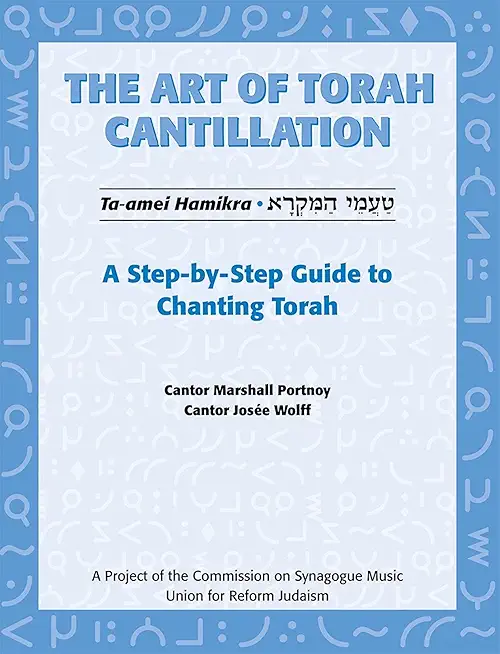 THE ART OF TORAH CANTILLATION

Ta-amei Hamikra • טַעֲמֵי הַמִּקְרָא

A Step-by-Step Guide to Chanting Torah

Cantor Marshall Portnoy
Cantor Josée Wolff

A Project of the Commission on Synagogue Music
Union for Reform Judaism